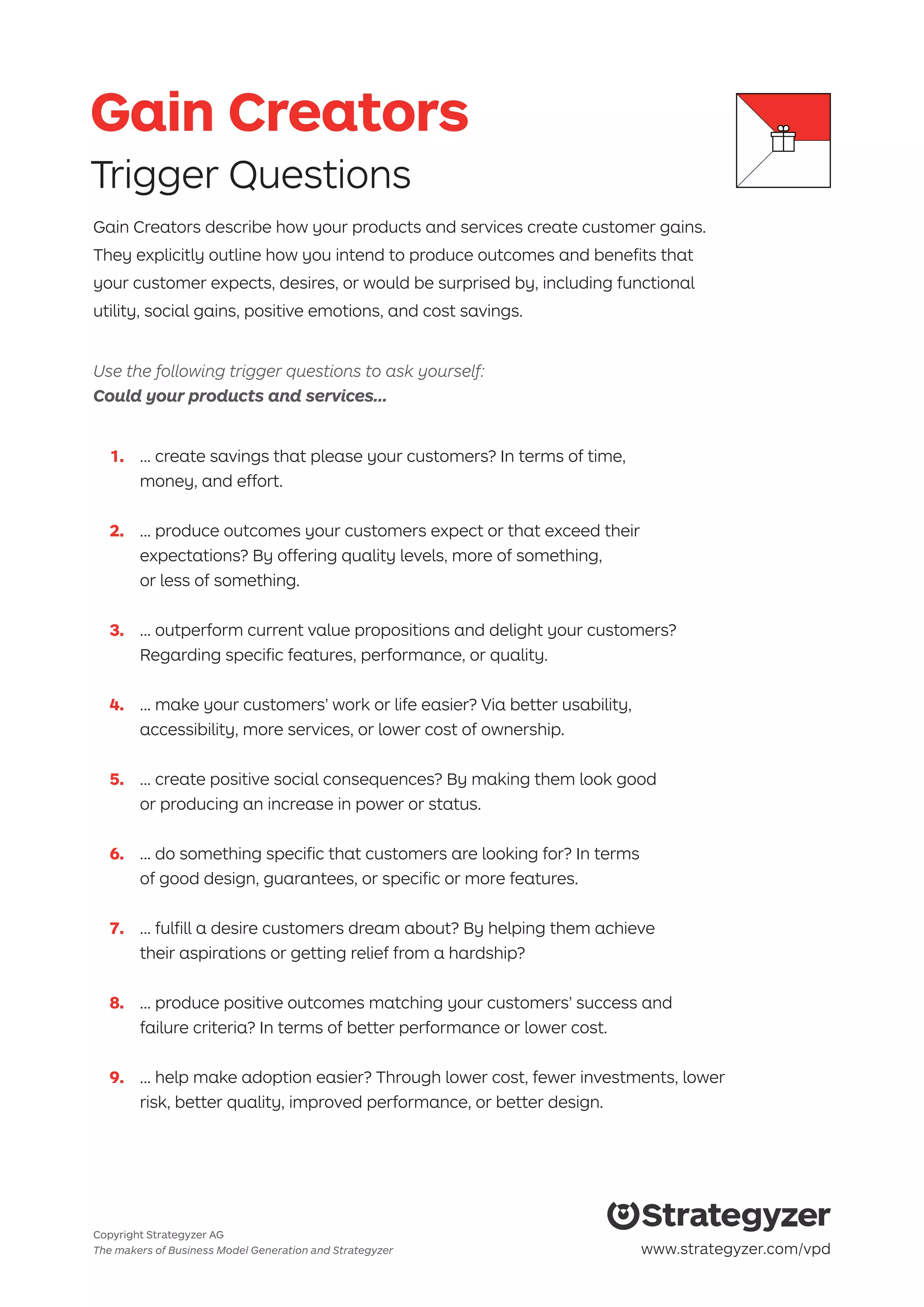 Gain Creators

Trigger Questions

Gain Creators describe how your products and services create customer gains. They explicitly outline how you intend to produce outcomes and benefits that your customer expects, desires, or would be surprised by, including functional utility, social gains, positive emotions, and cost savings.

Use the following trigger questions to ask yourself:
Could your products and services...

1. ... create savings that please your customers? In terms of time, money, and effort.

2. ... produce outcomes your customers expect or that exceed their expectations? By offering quality levels, more of something, or less of something.

3. ... outperform current value propositions and delight your customers? Regarding specific features, performance, or quality.

4. ... make your customers' work or life easier? Via better usability, accessibility, more services, or lower cost of ownership.

5. ... create positive social consequences? By making them look good or producing an increase in power or status.

6. ... do something specific that customers are looking for? In terms of good design, guarantees, or specific or more features.

7. ... fulfill a desire customers dream about? By helping them achieve their aspirations or getting relief from a hardship?

8. ... produce positive outcomes matching your customers' success and failure criteria? In terms of better performance or lower cost.

9. ... help make adoption easier? Through lower cost, fewer investments, lower risk, better quality, improved performance, or better design.

Copyright Strategyzer AG
The makers of Business Model Generation and Strategyzer

Strategyzer
www.strategyzer.com/vpd